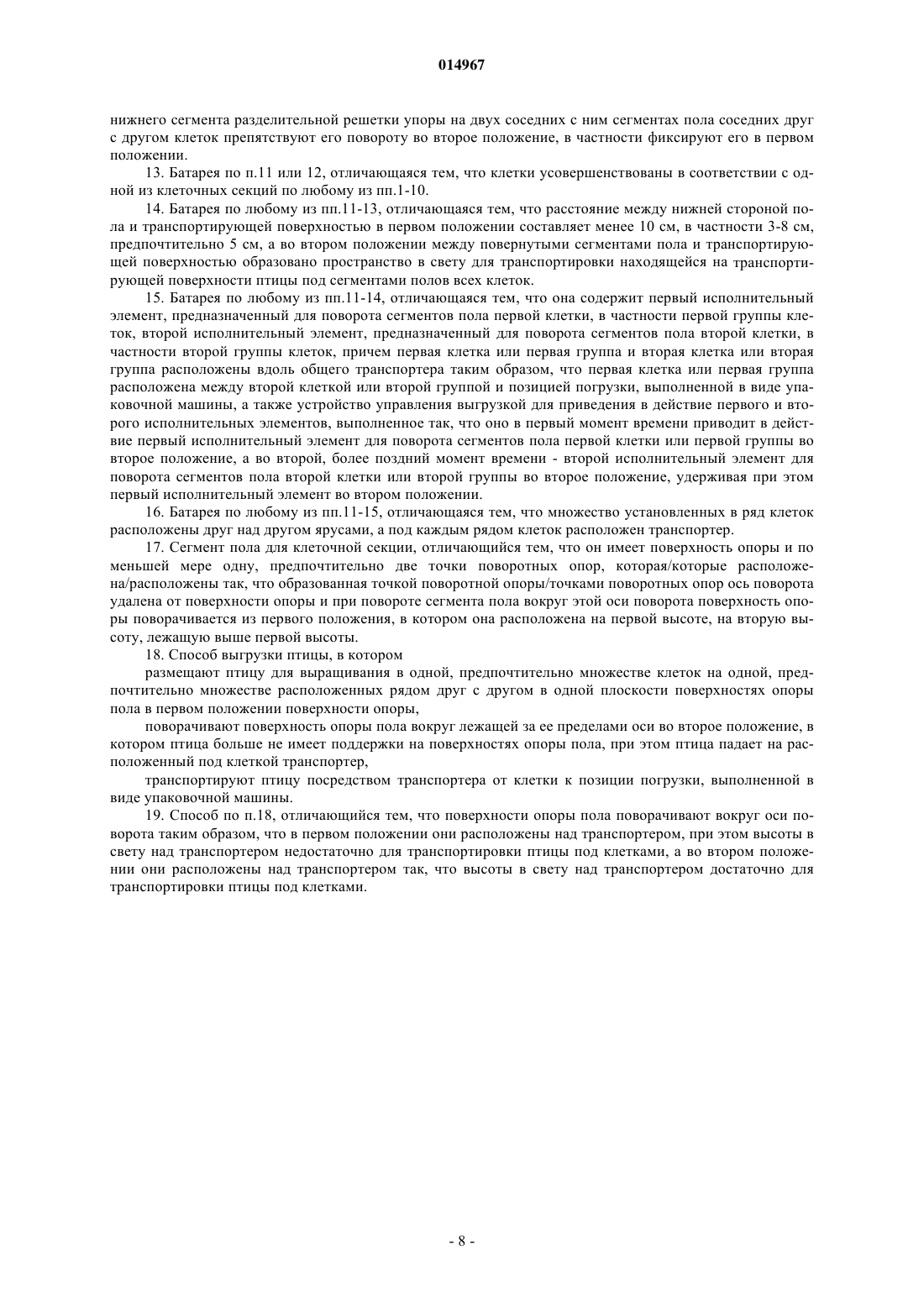 014967

нижнего сегмента разделительной решетки упоры на двух соседних с ним сегментах пола соседних друг с другом клеток препятствуют его повороту во второе положение, в частности фиксируют его в первом положении.

13. Батарея по п.11 или 12, отличающаяся тем, что клетки усовершенствованы в соответствии с одной из клеточных секций по любому из пп.1-10.

14. Батарея по любому из пп.11-13, отличающаяся тем, что расстояние между нижней стороной пола и транспортирующей поверхностью в первом положении составляет менее 10 см, в частности 3-8 см, предпочтительно 5 см, а во втором положении между повернутыми сегментами пола и транспортирующей поверхностью образовано пространство в свету для транспортировки находящейся на транспортирующей поверхности птицы под сегментами полов всех клеток.

15. Батарея по любому из пп.11-14, отличающаяся тем, что она содержит первый исполнительный элемент, предназначенный для поворота сегментов пола первой клетки, в частности первой группы клеток, второй исполнительный элемент, предназначенный для поворота сегментов пола второй клетки, в частности второй группы клеток, причем первая клетка или первая группа и вторая клетка или вторая группа расположены вдоль общего транспортера таким образом, что первая клетка или первая группа расположена между второй клеткой или второй группой и позицией погрузки, выполненной в виде упаковочной машины, а также устройство управления выгрузкой для приведения в действие первого и второго исполнительных элементов, выполненное так, что оно в первый момент времени приводит в действие первый исполнительный элемент для поворота сегментов пола первой клетки или первой группы во второе положение, а во второй, более поздний момент времени - второй исполнительный элемент для поворота сегментов пола второй клетки или второй группы во второе положение, удерживая при этом первый исполнительный элемент во втором положении.

16. Батарея по любому из пп.11-15, отличающаяся тем, что множество установленных в ряд клеток расположены друг над другом ярусами, а под каждым рядом клеток расположен транспортер.

17. Сегмент пола для клеточной секции, отличающийся тем, что он имеет поверхность опоры и по меньшей мере одну, предпочтительно две точки поворотных опор, которая/которые расположена/расположены так, что образованная точкой поворотной опоры/точками поворотных опор ось поворота удалена от поверхности опоры и при повороте сегмента пола вокруг этой оси поворота поверхность опоры поворачивается из первого положения, в котором она расположена на первой высоте, на вторую высоту, лежащую выше первой высоты.

18. Способ выгрузки птицы, в котором

размещают птицу для выращивания в одной, предпочтительно множестве клеток на одной, предпочтительно множестве расположенных рядом друг с другом в одной плоскости поверхностях опоры пола в первом положении поверхности опоры,

поворачивают поверхность опоры пола вокруг лежащей за ее пределами оси во второе положение, в котором птица больше не имеет поддержки на поверхностях опоры пола, при этом птица падает на расположенный под клеткой транспортер,

транспортируют птицу посредством транспортера от клетки к позиции погрузки, выполненной в виде упаковочной машины.

19. Способ по п.18, отличающийся тем, что поверхности опоры пола поворачивают вокруг оси поворота таким образом, что в первом положении они расположены над транспортером, при этом высоты в свету над транспортером недостаточно для транспортировки птицы под клетками, а во втором положении они расположены над транспортером так, что высоты в свету над транспортером достаточно для транспортировки птицы под клетками.

- 8 -